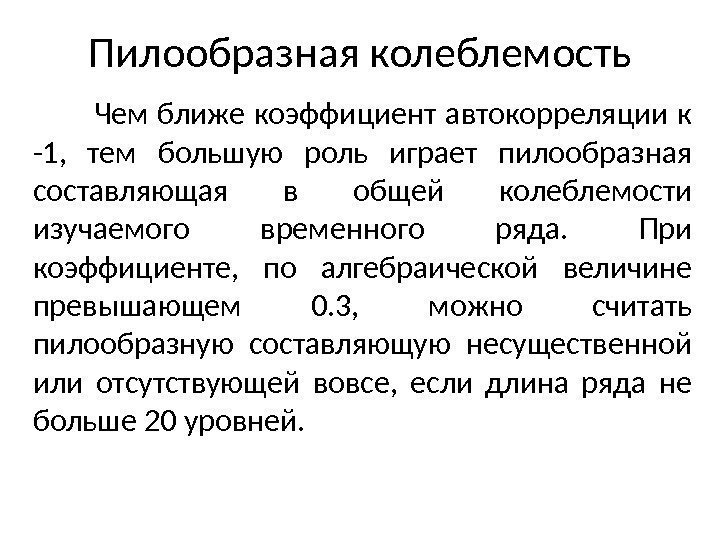 Пилообразная колеблемость

Чем ближе коэффициент автокорреляции к -1, тем большую роль играет пилообразная составляющая в общей колеблемости изучаемого временного ряда. При коэффициенте, по алгебраической величине превышающем 0.3, можно считать пилообразную составляющую несущественной или отсутствующей вовсе, если длина ряда не больше 20 уровней.